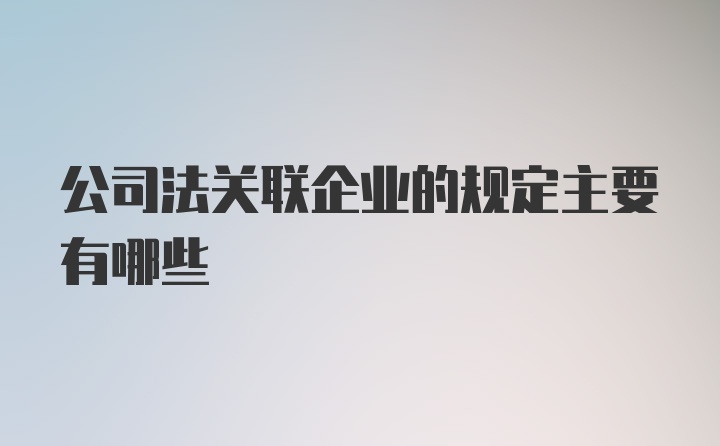 公司法关联企业的规定主要有哪些